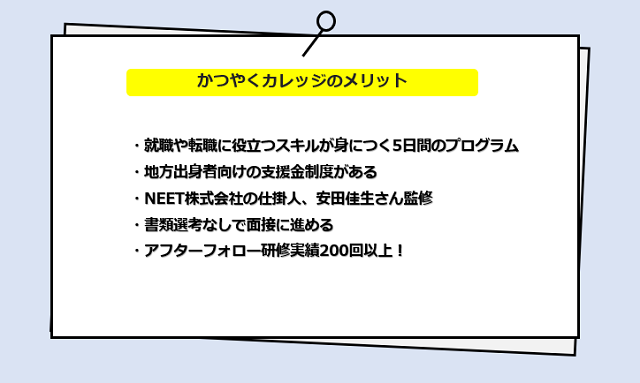 かつやくカレッジのメリット

・就職や転職に役立つスキルが身につく5日間のプログラム
・地方出身者向けの支援金制度がある
・NEET株式会社の仕掛人、安田佳生さん監修
・書類選考なしで面接に進める
・アフターフォロー研修実績200回以上！